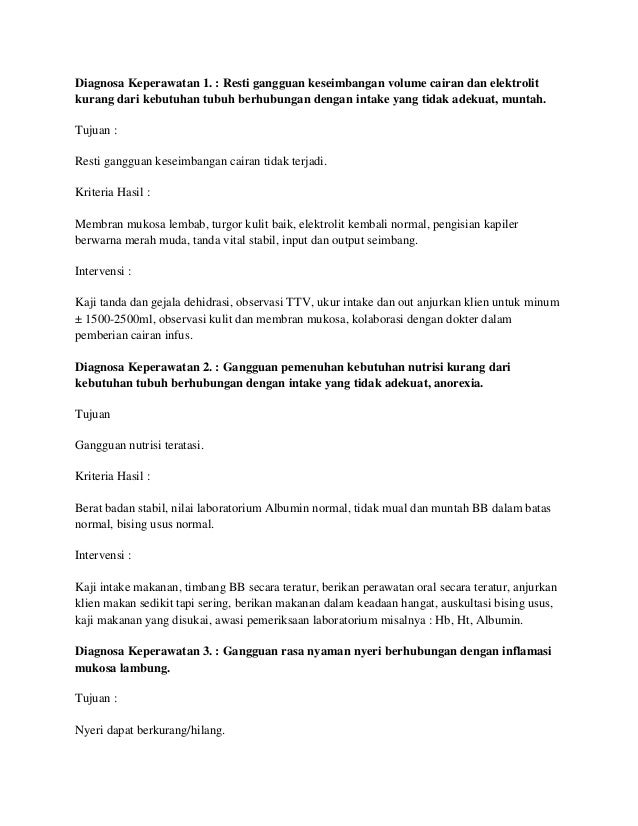 Diagnosa Keperawatan 1. : Resti gangguan keseimbangan volume cairan dan elektrolit kurang dari kebutuhan tubuh berhubungan dengan intake yang tidak adekuat, muntah.

Tujuan :

Resti gangguan keseimbangan cairan tidak terjadi.

Kriteria Hasil :

Membran mukosa lembab, turgor kulit baik, elektrolit kembali normal, pengisian kapiler berwarna merah muda, tanda vital stabil, input dan output seimbang.

Intervensi :

Kaji tanda dan gejala dehidrasi, observasi TTV, ukur intake dan out anjurkan klien untuk minum ± 1500-2500ml, observasi kulit dan membran mukosa, kolaborasi dengan dokter dalam pemberian cairan infus.

Diagnosa Keperawatan 2. : Gangguan pemenuhan kebutuhan nutrisi kurang dari kebutuhan tubuh berhubungan dengan intake yang tidak adekuat, anorexia.

Tujuan

Gangguan nutrisi teratasi.

Kriteria Hasil :

Berat badan stabil, nilai laboratorium Albumin normal, tidak mual dan muntah BB dalam batas normal, bising usus normal.

Intervensi :

Kaji intake makanan, timbang BB secara teratur, berikan perawatan oral secara teratur, anjurkan klien makan sedikit tapi sering, berikan makanan dalam keadaan hangat, auskultasi bising usus, kaji makanan yang disukai, awasi pemeriksaan laboratorium misalnya : Hb, Ht, Albumin.

Diagnosa Keperawatan 3. : Gangguan rasa nyaman nyeri berhubungan dengan inflamasi mukosa lambung.

Tujuan :

Nyeri dapat berkurang/hilang.